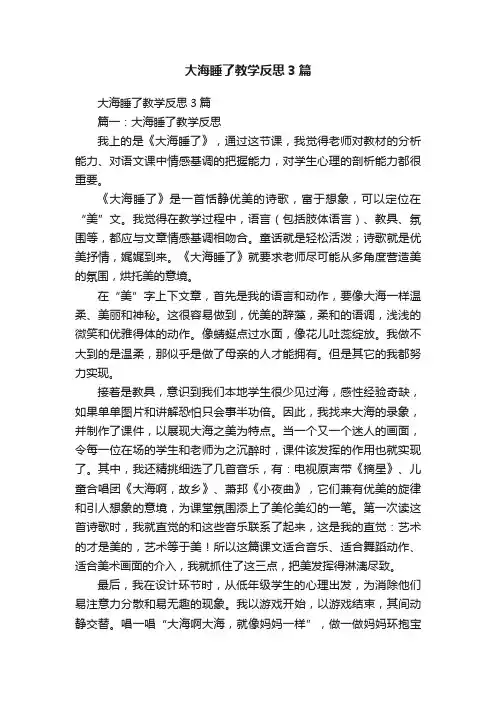 大海睡了教学反思3篇

大海睡了教学反思3篇

篇一：大海睡了教学反思

我上的是《大海睡了》，通过这节课，我觉得老师对教材的分析能力、对语文课中情感基调的把握能力，对学生心理的剖析能力都很重要。

《大海睡了》是一首恬静优美的诗歌，富于想象，可以定位在“美”文。我觉得在教学过程中，语言（包括肢体语言）、教具、氛围等，都应与文章情感基调相吻合。童话就是轻松活泼；诗歌就是优美抒情，娓娓到来。《大海睡了》就要求老师尽可能从多角度营造美的氛围，烘托美的意境。

在“美”字上下文章，首先是我的语言和动作，要像大海一样温柔、美丽和神秘。这很容易做到，优美的辞藻，柔和的语调，浅浅的微笑和优雅得体的动作。像蜻蜓点过水面，像花儿吐蕊绽放。我做不大到的是温柔，那似乎是做了母亲的人才能拥有。但是其它的我都努力实现。

接着是教具，意识到我们本地学生很少见过海，感性经验奇缺，如果单单图片和讲解恐怕只会事半功倍。因此，我找来大海的录象，并制作了课件，以展现大海之美为特点。当一个又一个迷人的画面，令每一位在场的学生和老师为之沉醉时，课件该发挥的作用也就实现了。其中，我还精挑细选了几首音乐，有：电视原声带《摘星》、儿童合唱团《大海啊，故乡》、萧邦《小夜曲》，它们兼有优美的旋律和引人想象的意境，为课堂氛围添上了美伦美幻的一笔。第一次读这首诗歌时，我就直觉的和这些音乐联系了起来，这是我的直觉：艺术的才是美的，艺术等于美！所以这篇课文适合音乐、适合舞蹈动作、适合美术画面的介入，我就抓住了这三点，把美发挥得淋漓尽致。

最后，我在设计环节时，从低年级学生的心理出发，为消除他们易注意力分散和易无趣的现象。我以游戏开始，以游戏结束，其间动静交替。唱一唱“大海啊大海，就像妈妈一样”，做一做妈妈环抱宝